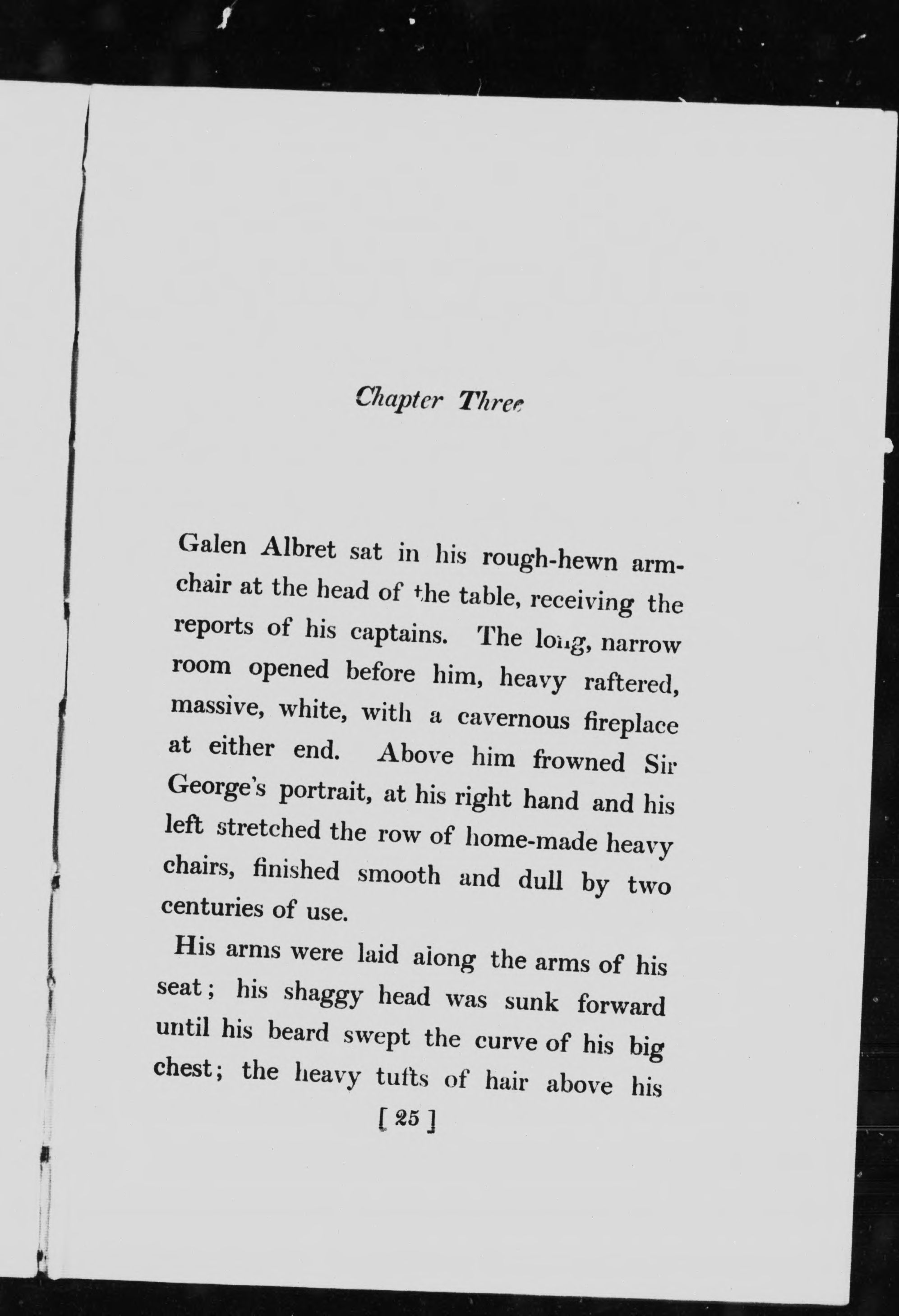 Chapter Three

Galen Albret sat in his rough-hewn armchair at the head of the table, receiving the reports of his captains. The long, narrow room opened before him, heavy raftered, massive, white, with a cavernous fireplace at either end. Above him frowned Sir George's portrait, at his right hand and his left stretched the row of home-made heavy chairs, finished smooth and dull by two centuries of use.

His arms were laid along the arms of his seat; his shaggy head was sunk forward until his beard swept the curve of his big chest; the heavy tufts of hair above his

[ 25 ]